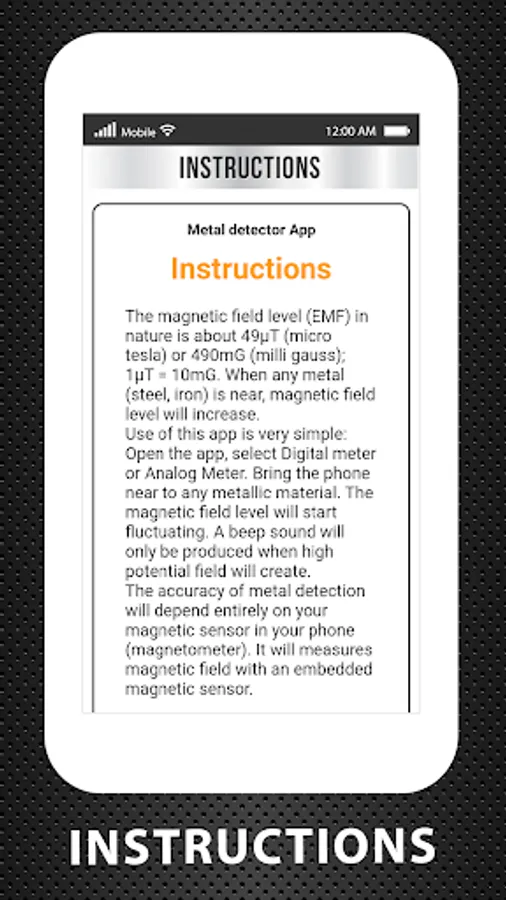 Mobile 12:00 AM

INSTRUCTIONS

Metal detector App

Instructions

The magnetic field level (EMF) in nature is about 49μT (micro tesla) or 490mG (milli gauss); 1μT = 10mG. When any metal (steel, iron) is near, magnetic field level will increase.
Use of this app is very simple: Open the app, select Digital meter or Analog Meter. Bring the phone near to any metallic material. The magnetic field level will start fluctuating. A beep sound will only be produced when high potential field will create.
The accuracy of metal detection will depend entirely on your magnetic sensor in your phone (magnetometer). It will measures magnetic field with an embedded magnetic sensor.

INSTRUCTIONS